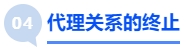 04 代理关系的终止